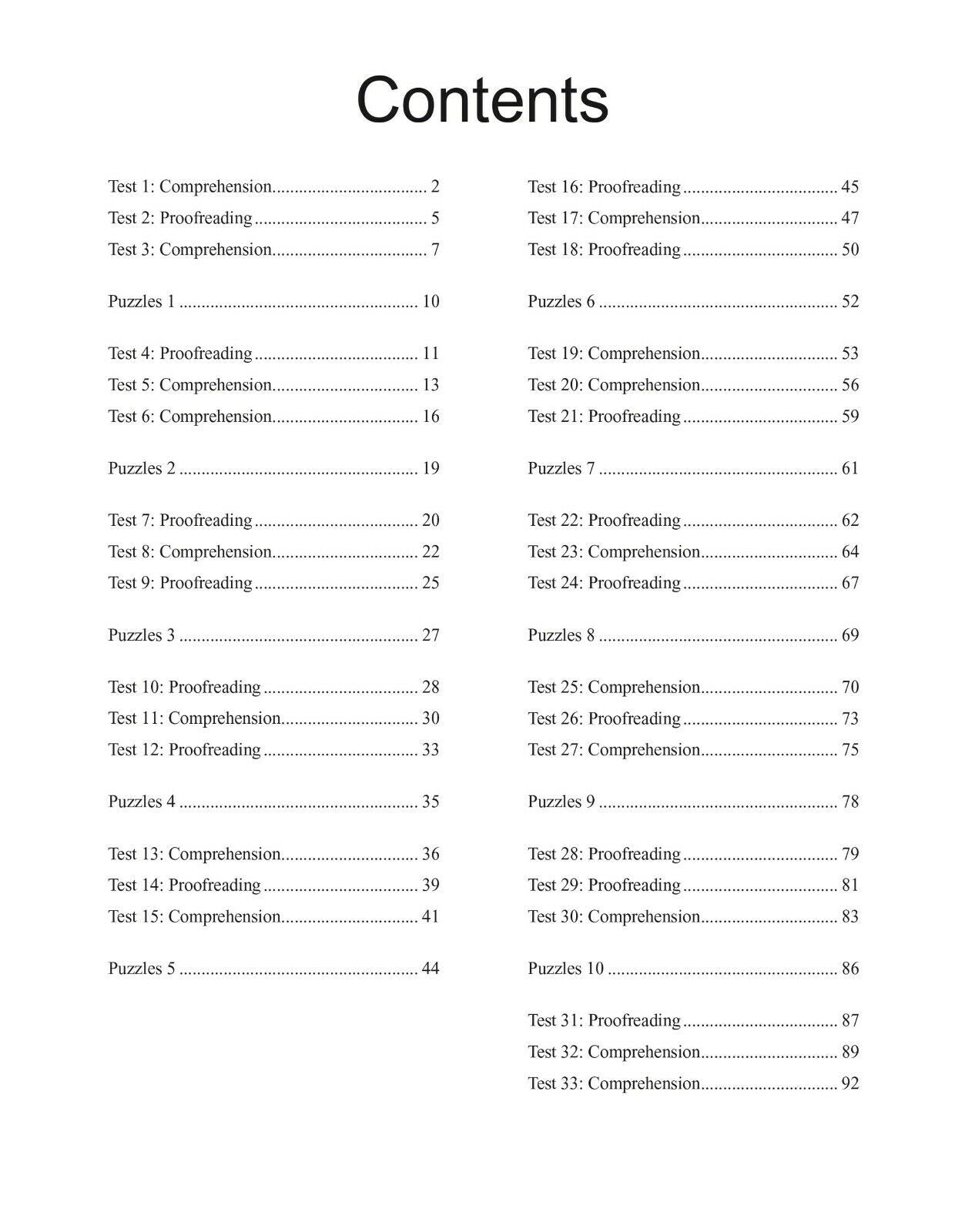 Contents

Test 1: Comprehension.................................. 2
Test 2: Proofreading...................................... 5
Test 3: Comprehension.................................. 7

Puzzles 1 ..................................................... 10

Test 4: Proofreading.................................... 11
Test 5: Comprehension................................ 13
Test 6: Comprehension................................ 16

Puzzles 2 ..................................................... 19

Test 7: Proofreading.................................... 20
Test 8: Comprehension................................ 22
Test 9: Proofreading.................................... 25

Puzzles 3 ..................................................... 27

Test 10: Proofreading.................................. 28
Test 11: Comprehension.............................. 30
Test 12: Proofreading.................................. 33

Puzzles 4 ..................................................... 35

Test 13: Comprehension.............................. 36
Test 14: Proofreading.................................. 39
Test 15: Comprehension.............................. 41

Puzzles 5 ..................................................... 44

Test 16: Proofreading.................................. 45
Test 17: Comprehension.............................. 47
Test 18: Proofreading.................................. 50

Puzzles 6 ..................................................... 52

Test 19: Comprehension.............................. 53
Test 20: Comprehension.............................. 56
Test 21: Proofreading.................................. 59

Puzzles 7 ..................................................... 61

Test 22: Proofreading.................................. 62
Test 23: Comprehension.............................. 64
Test 24: Proofreading.................................. 67

Puzzles 8 ..................................................... 69

Test 25: Comprehension.............................. 70
Test 26: Proofreading.................................. 73
Test 27: Comprehension.............................. 75

Puzzles 9 ..................................................... 78

Test 28: Proofreading.................................. 79
Test 29: Proofreading.................................. 81
Test 30: Comprehension.............................. 83

Puzzles 10 ................................................... 86

Test 31: Proofreading.................................. 87
Test 32: Comprehension.............................. 89
Test 33: Comprehension.............................. 92